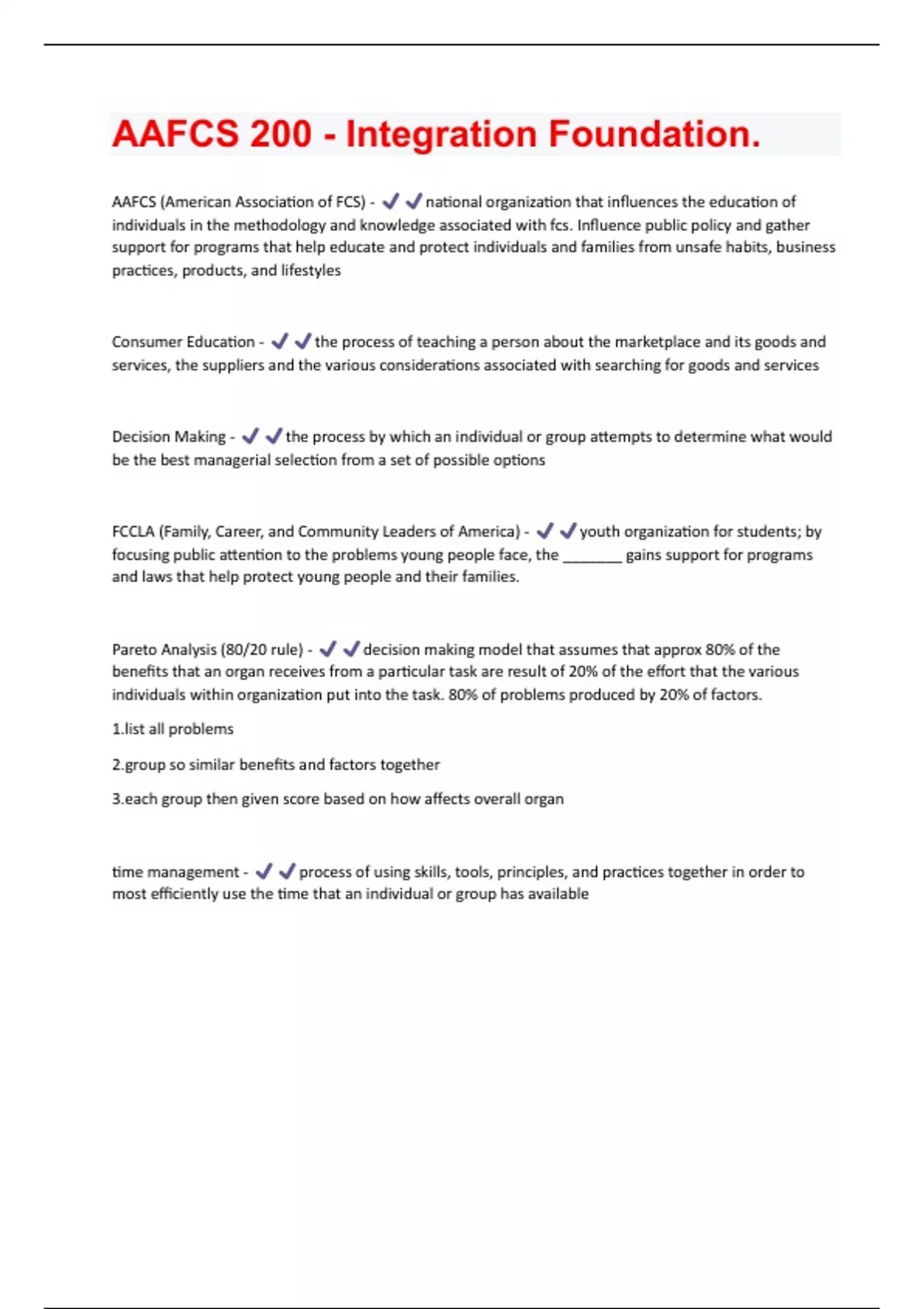 AAFCS 200 - Integration Foundation.

AAFCS (American Association of FCS) - ✔✔national organization that influences the education of individuals in the methodology and knowledge associated with fcs. Influence public policy and gather support for programs that help educate and protect individuals and families from unsafe habits, business practices, products, and lifestyles

Consumer Education - ✔✔the process of teaching a person about the marketplace and its goods and services, the suppliers and the various considerations associated with searching for goods and services

Decision Making - ✔✔the process by which an individual or group attempts to determine what would be the best managerial selection from a set of possible options

FCCLA (Family, Career, and Community Leaders of America) - ✔✔youth organization for students; by focusing public attention to the problems young people face, the _______ gains support for programs and laws that help protect young people and their families.

Pareto Analysis (80/20 rule) - ✔✔decision making model that assumes that approx 80% of the benefits that an organ receives from a particular task are result of 20% of the effort that the various individuals within organization put into the task. 80% of problems produced by 20% of factors.

1.list all problems

2.group so similar benefits and factors together

3.each group then given score based on how affects overall organ

time management - ✔✔process of using skills, tools, principles, and practices together in order to most efficiently use the time that an individual or group has available